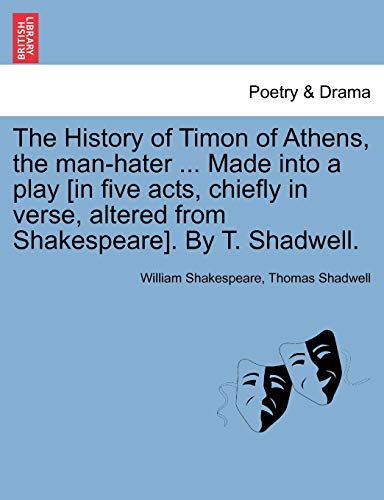 BRITISH LIBRARY

Poetry & Drama

The History of Timon of Athens, the man-hater ... Made into a play [in five acts, chiefly in verse, altered from Shakespeare]. By T. Shadwell.

William Shakespeare, Thomas Shadwell